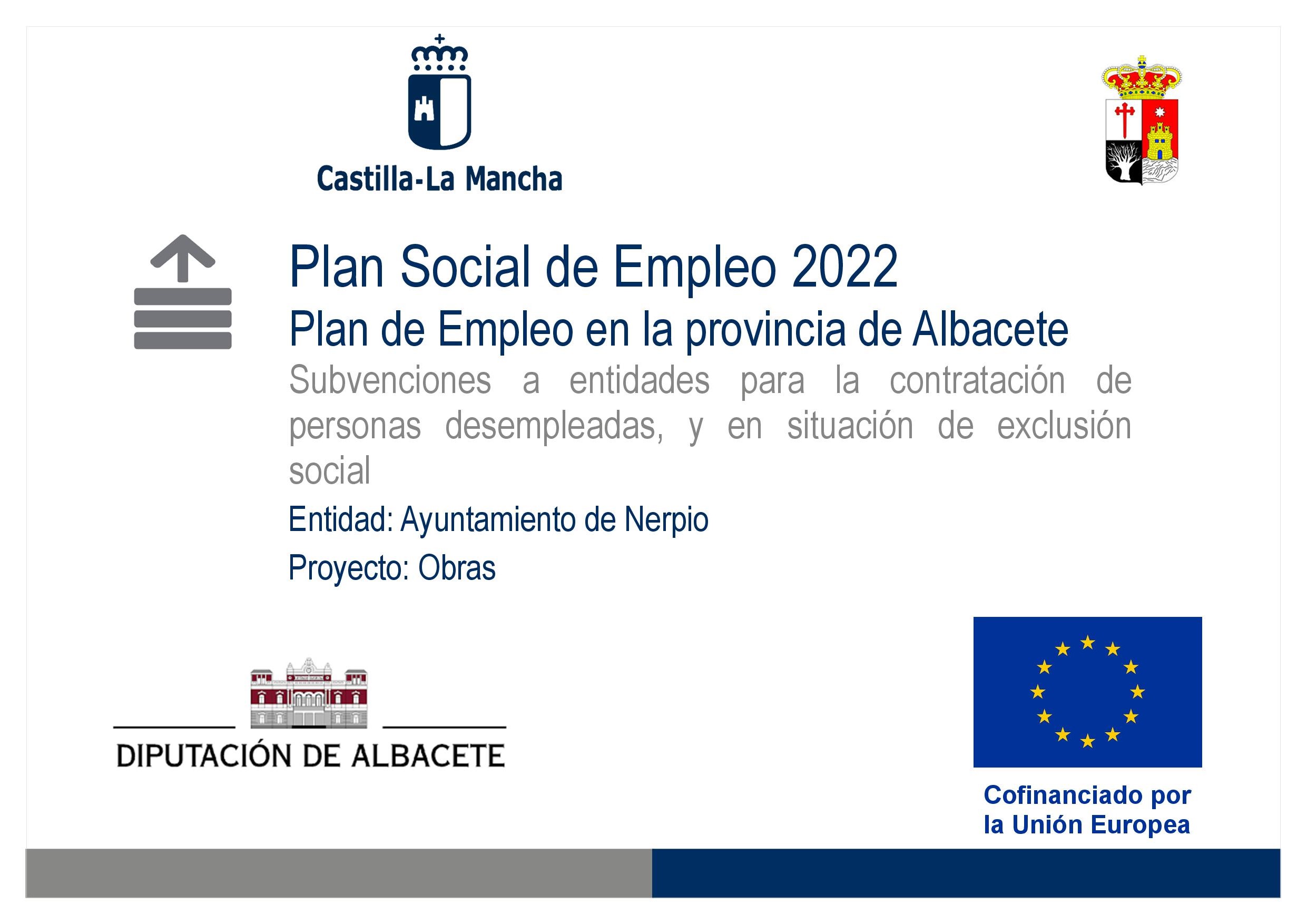 Castilla-La Mancha

Plan Social de Empleo 2022

Plan de Empleo en la provincia de Albacete

Subvenciones a entidades para la contratación de personas desempleadas, y en situación de exclusión social

Entidad: Ayuntamiento de Nerpio

Proyecto: Obras

DIPUTACIÓN DE ALBACETE

Cofinanciado por
la Unión Europea